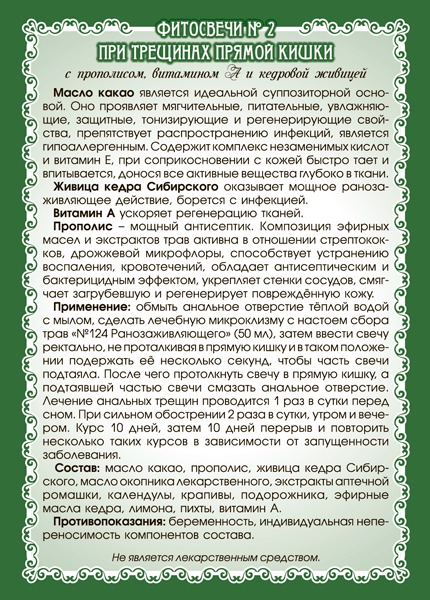 ФИТОСВЕЧИ № 2
ПРИ ТРЕЩИНАХ ПРЯМОЙ КИШКИ

с прополисом, витамином А и кедровой живицей

Масло какао является идеальной суппозиторной основой. Оно проявляет мягчительные, питательные, увлажняющие, защитные, тонизирующие и регенерирующие свойства, препятствует распространению инфекций, является гипоаллергенным. Содержит комплекс незаменимых кислот и витамин Е, при соприкосновении с кожей быстро тает и впитывается, донося все активные вещества глубоко в ткани.

Живица кедра Сибирского оказывает мощное ранозаживляющее действие, борется с инфекцией.

Витамин А ускоряет регенерацию тканей.

Прополис – мощный антисептик. Композиция эфирных масел и экстрактов трав активна в отношении стрептококков, дрожжевой микрофлоры, способствует устранению воспаления, кровотечений, обладает антисептическим и бактерицидным эффектом, укрепляет стенки сосудов, смягчает загрубевшую и регенерирует повреждённую кожу.

Применение: обмыть анальное отверстие тёплой водой с мылом, сделать лечебную микроклизму с настоем сбора трав «№124 Ранозаживляющего» (50 мл), затем ввести свечу ректально, не проталкивая в прямую кишку и в таком положении подержать её несколько секунд, чтобы часть свечи подтаяла. После чего протолкнуть свечу в прямую кишку, а подтаявшей частью свечи смазать анальное отверстие. Лечение анальных трещин проводится 1 раз в сутки перед сном. При сильном обострении 2 раза в сутки, утром и вечером. Курс 10 дней, затем 10 дней перерыв и повторить несколько таких курсов в зависимости от запущенности заболевания.

Состав: масло какао, прополис, живица кедра Сибирского, масло окопника лекарственного, экстракты аптечной ромашки, календулы, крапивы, подорожника, эфирные масла кедра, лимона, пихты, витамин А.

Противопоказания: беременность, индивидуальная непереносимость компонентов состава.

Не является лекарственным средством.